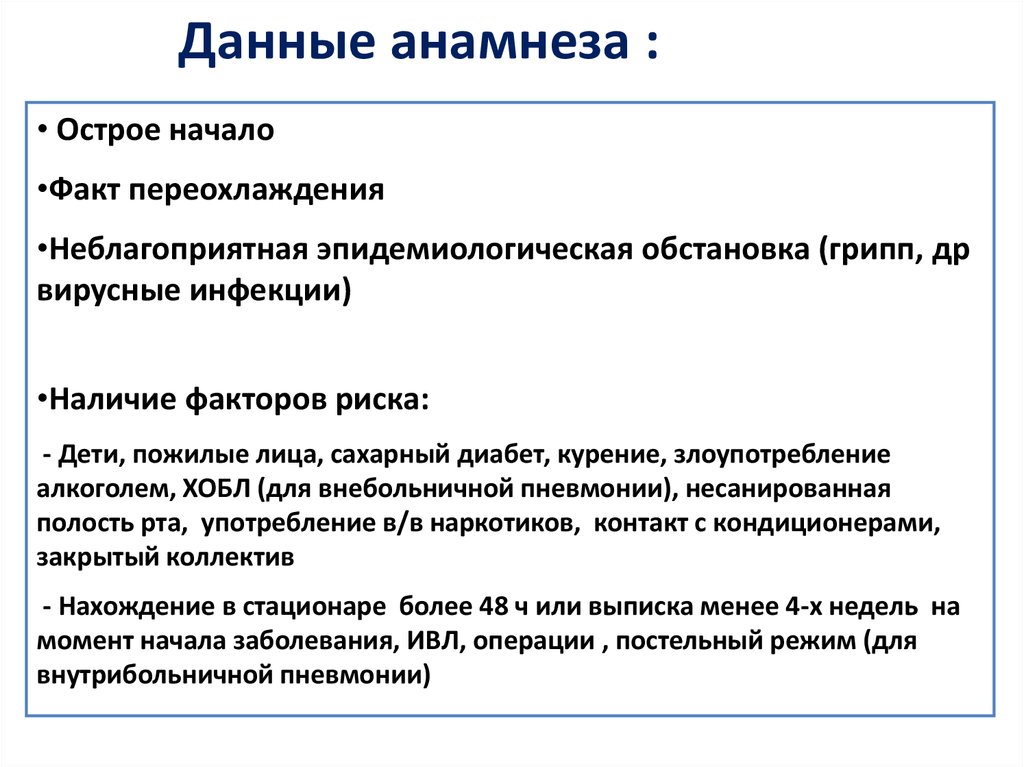 Данные анамнеза :

• Острое начало

•Факт переохлаждения

•Неблагоприятная эпидемиологическая обстановка (грипп, др вирусные инфекции)

•Наличие факторов риска:

- Дети, пожилые лица, сахарный диабет, курение, злоупотребление алкоголем, ХОБЛ (для внебольничной пневмонии), несанированная полость рта, употребление в/в наркотиков, контакт с кондиционерами, закрытый коллектив

- Нахождение в стационаре более 48 ч или выписка менее 4-х недель на момент начала заболевания, ИВЛ, операции , постельный режим (для внутрибольничной пневмонии)